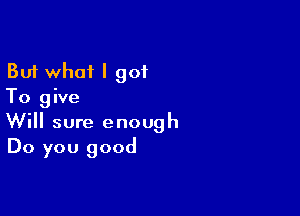 But what I got
To give
Will sure enough
Do you good